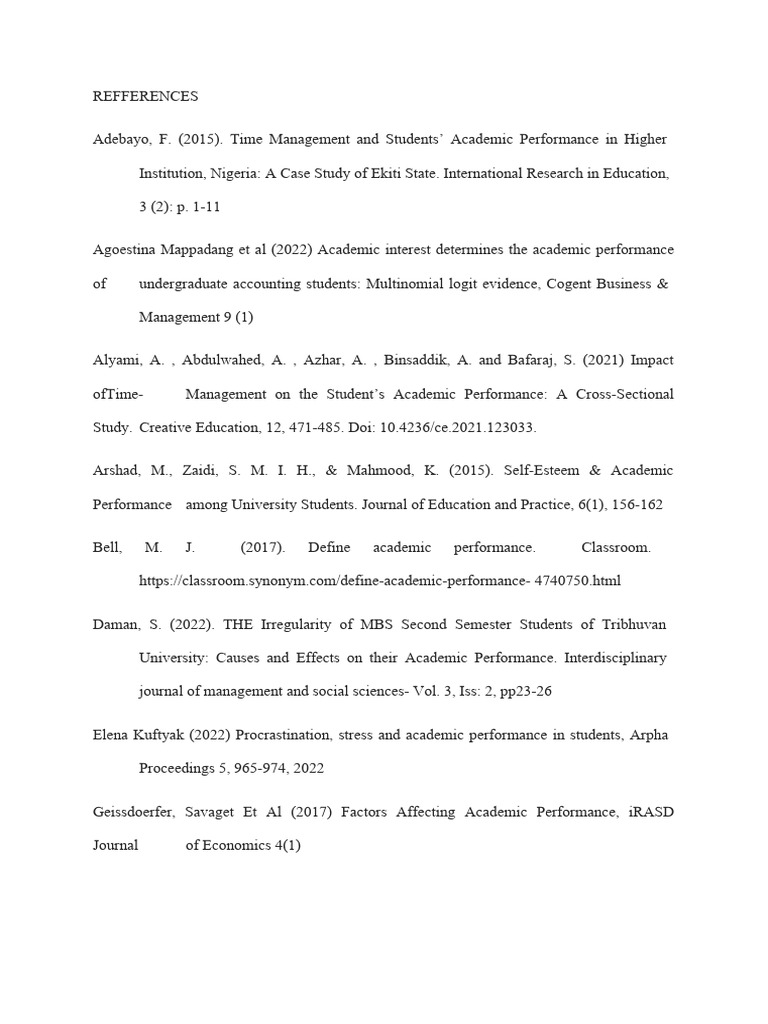 REFFERENCES

Adebayo, F. (2015). Time Management and Students' Academic Performance in Higher Institution, Nigeria: A Case Study of Ekiti State. International Research in Education, 3 (2): p. 1-11

Agoestina Mappadang et al (2022) Academic interest determines the academic performance of undergraduate accounting students: Multinomial logit evidence, Cogent Business & Management 9 (1)

Alyami, A. , Abdulwahed, A. , Azhar, A. , Binsaddik, A. and Bafaraj, S. (2021) Impact ofTime- Management on the Student's Academic Performance: A Cross-Sectional Study. Creative Education, 12, 471-485. Doi: 10.4236/ce.2021.123033.

Arshad, M., Zaidi, S. M. I. H., & Mahmood, K. (2015). Self-Esteem & Academic Performance among University Students. Journal of Education and Practice, 6(1), 156-162

Bell, M. J. (2017). Define academic performance. Classroom. https://classroom.synonym.com/define-academic-performance- 4740750.html

Daman, S. (2022). THE Irregularity of MBS Second Semester Students of Tribhuvan University: Causes and Effects on their Academic Performance. Interdisciplinary journal of management and social sciences- Vol. 3, Iss: 2, pp23-26

Elena Kuftyak (2022) Procrastination, stress and academic performance in students, Arpha Proceedings 5, 965-974, 2022

Geissdoerfer, Savaget Et Al (2017) Factors Affecting Academic Performance, iRASD Journal of Economics 4(1)